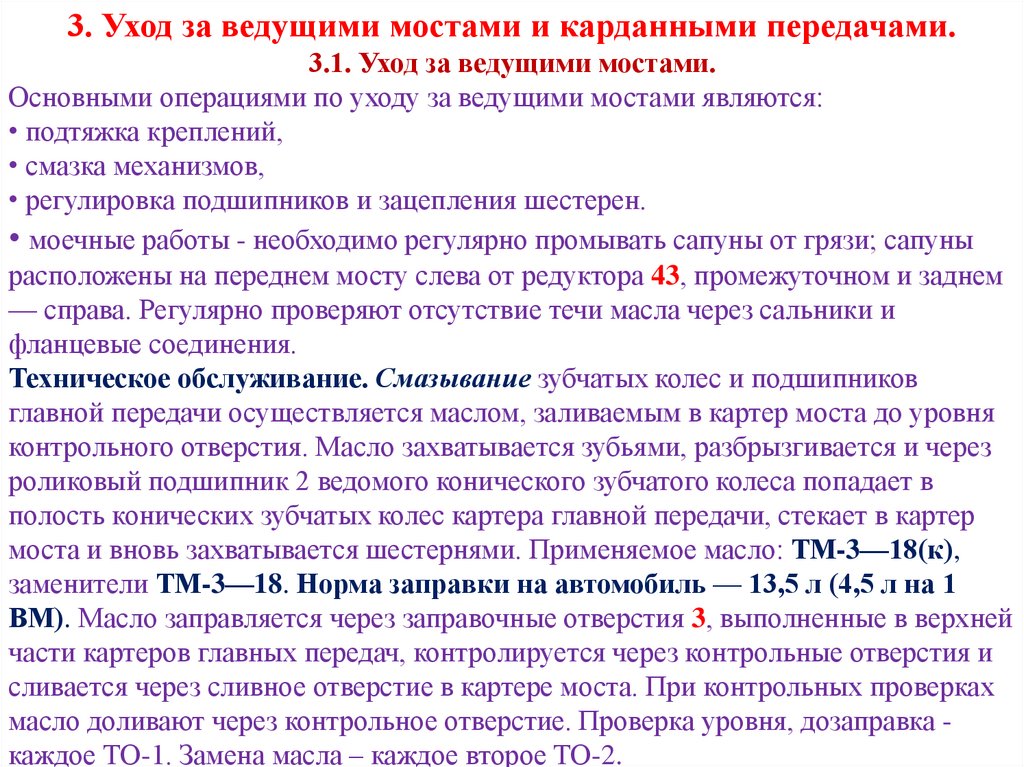 3. Уход за ведущими мостами и карданными передачами.
3.1. Уход за ведущими мостами.

Основными операциями по уходу за ведущими мостами являются:
• подтяжка креплений,
• смазка механизмов,
• регулировка подшипников и зацепления шестерен.
• моечные работы - необходимо регулярно промывать сапуны от грязи; сапуны расположены на переднем мосту слева от редуктора 43, промежуточном и заднем — справа. Регулярно проверяют отсутствие течи масла через сальники и фланцевые соединения.

Техническое обслуживание. Смазывание зубчатых колес и подшипников главной передачи осуществляется маслом, заливаемым в картер моста до уровня контрольного отверстия. Масло захватывается зубьями, разбрызгивается и через роликовый подшипник 2 ведомого конического зубчатого колеса попадает в полость конических зубчатых колес картера главной передачи, стекает в картер моста и вновь захватывается шестернями. Применяемое масло: ТМ-3—18(к), заменители ТМ-3—18. Норма заправки на автомобиль — 13,5 л (4,5 л на 1 ВМ). Масло заправляется через заправочные отверстия 3, выполненные в верхней части картеров главных передач, контролируется через контрольные отверстия и сливается через сливное отверстие в картере моста. При контрольных проверках масло доливают через контрольное отверстие. Проверка уровня, дозаправка - каждое ТО-1. Замена масла – каждое второе ТО-2.